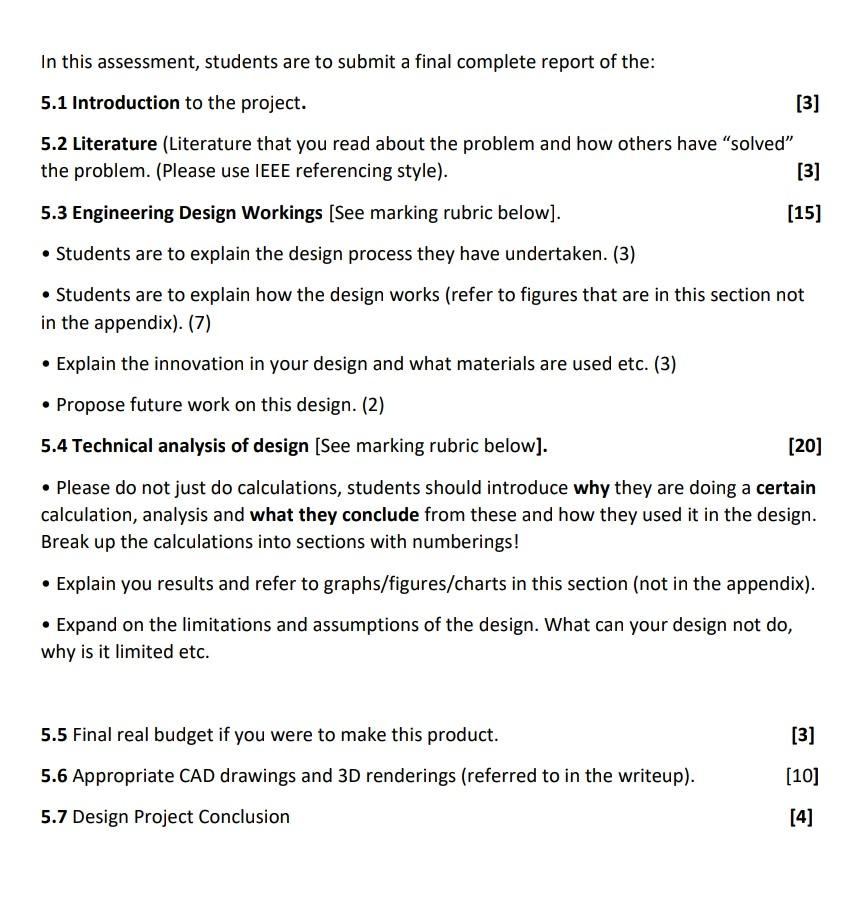 In this assessment, students are to submit a final complete report of the:

5.1 Introduction to the project. [3]

5.2 Literature (Literature that you read about the problem and how others have "solved" the problem. (Please use IEEE referencing style). [3]

5.3 Engineering Design Workings [See marking rubric below]. [15]

• Students are to explain the design process they have undertaken. (3)

• Students are to explain how the design works (refer to figures that are in this section not in the appendix). (7)

• Explain the innovation in your design and what materials are used etc. (3)

• Propose future work on this design. (2)

5.4 Technical analysis of design [See marking rubric below]. [20]

• Please do not just do calculations, students should introduce why they are doing a certain calculation, analysis and what they conclude from these and how they used it in the design. Break up the calculations into sections with numberings!

• Explain you results and refer to graphs/figures/charts in this section (not in the appendix).

• Expand on the limitations and assumptions of the design. What can your design not do, why is it limited etc.

5.5 Final real budget if you were to make this product. [3]

5.6 Appropriate CAD drawings and 3D renderings (referred to in the writeup). [10]

5.7 Design Project Conclusion [4]